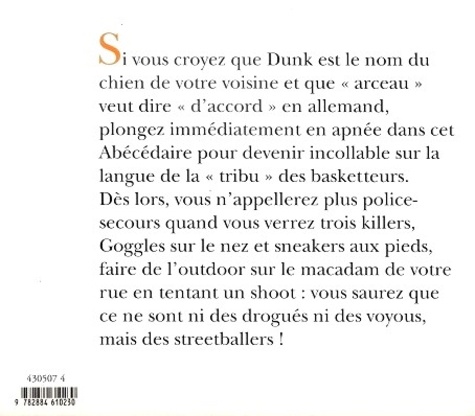 Si vous croyez que Dunk est le nom du chien de votre voisine et que « arceau » veut dire « d'accord » en allemand, plongez immédiatement en apnée dans cet Abécédaire pour devenir incollable sur la langue de la « tribu » des basketteurs. Dès lors, vous n'appellerez plus police-secours quand vous verrez trois killers, Goggles sur le nez et sneakers aux pieds, faire de l'outdoor sur le macadam de votre rue en tentant un shoot : vous saurez que ce ne sont ni des drogués ni des voyous, mais des streetballers !

430507 4

9 782884 610230